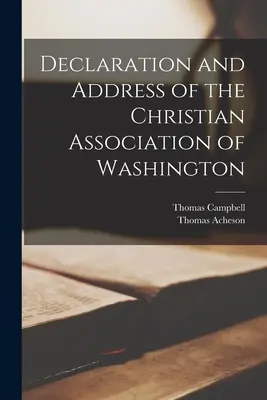 Declaration and Address of the Christian Association of Washington

Thomas Campbell
Thomas Acheson